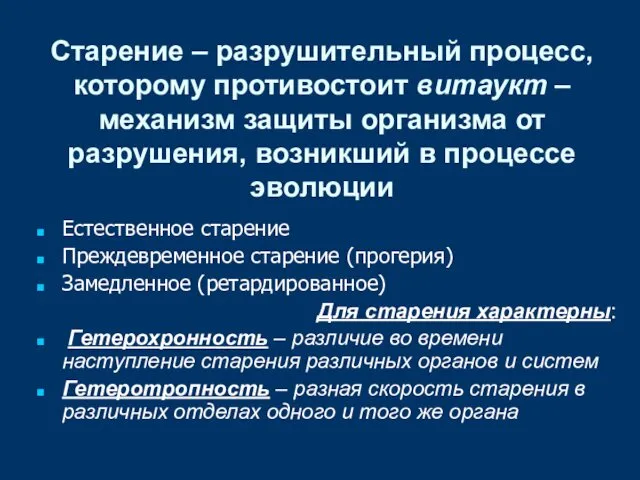 Старение – разрушительный процесс, которому противостоит витаукт – механизм защиты организма от разрушения, возникший в процессе эволюции

Естественное старение

Преждевременное старение (прогерия)

Замедленное (ретардированное)

Для старения характерны:

Гетерохронность – различие во времени наступление старения различных органов и систем

Гетеротропность – разная скорость старения в различных отделах одного и того же органа